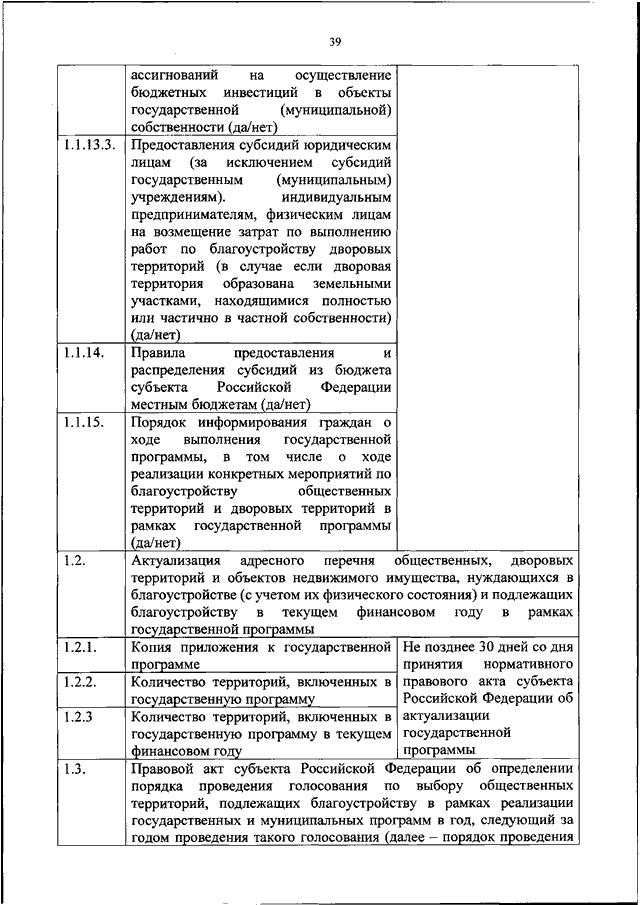 39

| | | |
|---|---|---|
| | ассигнований на осуществление бюджетных инвестиций в объекты государственной (муниципальной) собственности (да/нет) | |
| 1.1.13.3. | Предоставления субсидий юридическим лицам (за исключением субсидий государственным (муниципальным) учреждениям). индивидуальным предпринимателям, физическим лицам на возмещение затрат по выполнению работ по благоустройству дворовых территорий (в случае если дворовая территория образована земельными участками, находящимися полностью или частично в частной собственности) (да/нет) | |
| 1.1.14. | Правила предоставления и распределения субсидий из бюджета субъекта Российской Федерации местным бюджетам (да/нет) | |
| 1.1.15. | Порядок информирования граждан о ходе выполнения государственной программы, в том числе о ходе реализации конкретных мероприятий по благоустройству общественных территорий и дворовых территорий в рамках государственной программы (да/нет) | |
| 1.2. | Актуализация адресного перечня общественных, дворовых территорий и объектов недвижимого имущества, нуждающихся в благоустройстве (с учетом их физического состояния) и подлежащих благоустройству в текущем финансовом году в рамках государственной программы | |
| 1.2.1. | Копия приложения к государственной программе | Не позднее 30 дней со дня принятия нормативного правового акта субъекта Российской Федерации об актуализации государственной программы |
| 1.2.2. | Количество территорий, включенных в государственную программу | |
| 1.2.3 | Количество территорий, включенных в государственную программу в текущем финансовом году | |
| 1.3. | Правовой акт субъекта Российской Федерации об определении порядка проведения голосования по выбору общественных территорий, подлежащих благоустройству в рамках реализации государственных и муниципальных программ в год, следующий за годом проведения такого голосования (далее – порядок проведения | |